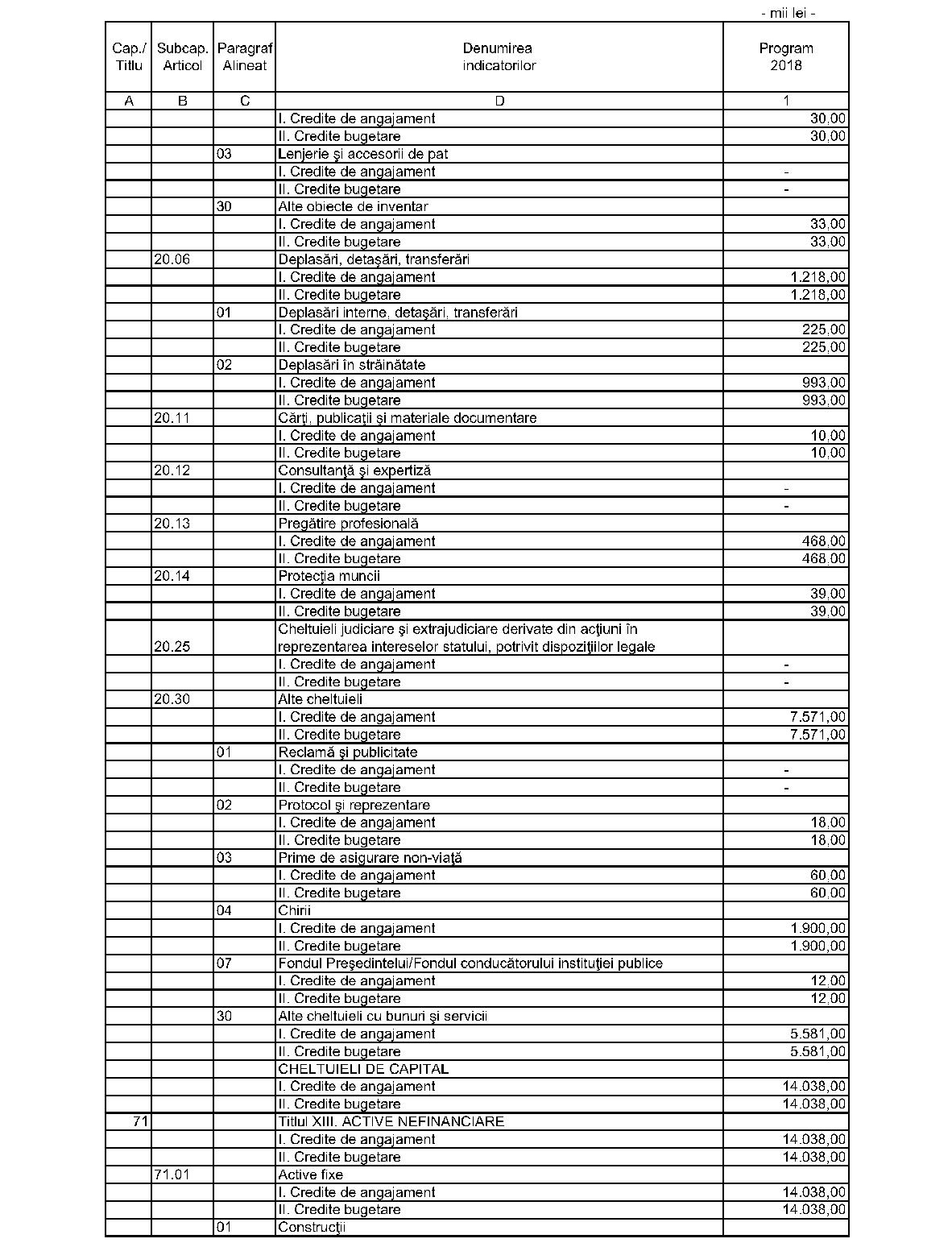 - mii lei -

| Cap./ Titlu | Subcap. Articol | Paragraf Alineat | Denumirea indicatorilor | Program 2018 |
|---|---|---|---|---|
| A | B | C | D | 1 |
| | | | I. Credite de angajament | 30,00 |
| | | | II. Credite bugetare | 30,00 |
| | | 03 | Lenjerie şi accesorii de pat | |
| | | | I. Credite de angajament | - |
| | | | II. Credite bugetare | - |
| | | 30 | Alte obiecte de inventar | |
| | | | I. Credite de angajament | 33,00 |
| | | | II. Credite bugetare | 33,00 |
| | 20.06 | | Deplasări, detaşări, transferări | |
| | | | I. Credite de angajament | 1.218,00 |
| | | | II. Credite bugetare | 1.218,00 |
| | | 01 | Deplasări interne, detaşări, transferări | |
| | | | I. Credite de angajament | 225,00 |
| | | | II. Credite bugetare | 225,00 |
| | | 02 | Deplasări în străinătate | |
| | | | I. Credite de angajament | 993,00 |
| | | | II. Credite bugetare | 993,00 |
| | 20.11 | | Cărţi, publicaţii şi materiale documentare | |
| | | | I. Credite de angajament | 10,00 |
| | | | II. Credite bugetare | 10,00 |
| | 20.12 | | Consultanţă şi expertiză | |
| | | | I. Credite de angajament | - |
| | | | II. Credite bugetare | - |
| | 20.13 | | Pregătire profesională | |
| | | | I. Credite de angajament | 468,00 |
| | | | II. Credite bugetare | 468,00 |
| | 20.14 | | Protecţia muncii | |
| | | | I. Credite de angajament | 39,00 |
| | | | II. Credite bugetare | 39,00 |
| | 20.25 | | Cheltuieli judiciare şi extrajudiciare derivate din acţiuni în reprezentarea intereselor statului, potrivit dispoziţiilor legale | |
| | | | I. Credite de angajament | - |
| | | | II. Credite bugetare | - |
| | 20.30 | | Alte cheltuieli | |
| | | | I. Credite de angajament | 7.571,00 |
| | | | II. Credite bugetare | 7.571,00 |
| | | 01 | Reclamă şi publicitate | |
| | | | I. Credite de angajament | - |
| | | | II. Credite bugetare | - |
| | | 02 | Protocol şi reprezentare | |
| | | | I. Credite de angajament | 18,00 |
| | | | II. Credite bugetare | 18,00 |
| | | 03 | Prime de asigurare non-viaţă | |
| | | | I. Credite de angajament | 60,00 |
| | | | II. Credite bugetare | 60,00 |
| | | 04 | Chirii | |
| | | | I. Credite de angajament | 1.900,00 |
| | | | II. Credite bugetare | 1.900,00 |
| | | 07 | Fondul Preşedintelui/Fondul conducătorului instituţiei publice | |
| | | | I. Credite de angajament | 12,00 |
| | | | II. Credite bugetare | 12,00 |
| | | 30 | Alte cheltuieli cu bunuri şi servicii | |
| | | | I. Credite de angajament | 5.581,00 |
| | | | II. Credite bugetare | 5.581,00 |
| | | | CHELTUIELI DE CAPITAL | |
| | | | I. Credite de angajament | 14.038,00 |
| | | | II. Credite bugetare | 14.038,00 |
| 71 | | | Titlul XIII. ACTIVE NEFINANCIARE | |
| | | | I. Credite de angajament | 14.038,00 |
| | | | II. Credite bugetare | 14.038,00 |
| | 71.01 | | Active fixe | |
| | | | I. Credite de angajament | 14.038,00 |
| | | | II. Credite bugetare | 14.038,00 |
| | | 01 | Construcţii | |